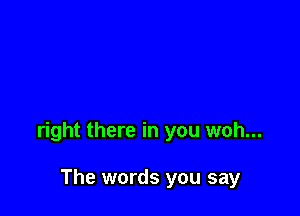 right there in you woh...

The words you say